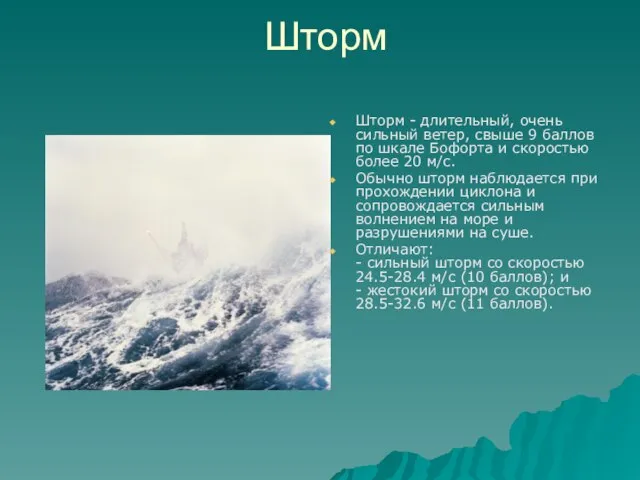 Шторм

Шторм - длительный, очень сильный ветер, свыше 9 баллов по шкале Бофорта и скоростью более 20 м/с.

Обычно шторм наблюдается при прохождении циклона и сопровождается сильным волнением на море и разрушениями на суше.

Отличают:
- сильный шторм со скоростью 24.5-28.4 м/с (10 баллов); и
- жестокий шторм со скоростью 28.5-32.6 м/с (11 баллов).